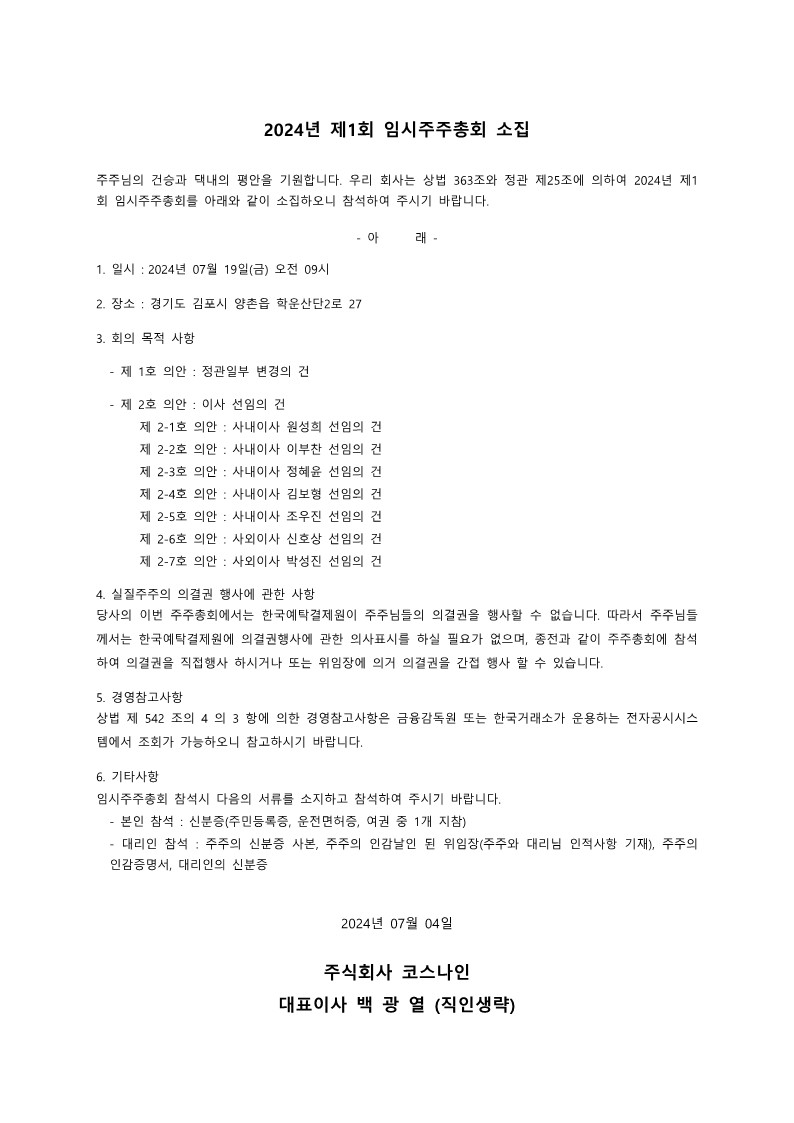 2024년 제1회 임시주주총회 소집

주주님의 건승과 댁내의 평안을 기원합니다. 우리 회사는 상법 363조와 정관 제25조에 의하여 2024년 제1회 임시주주총회를 아래와 같이 소집하오니 참석하여 주시기 바랍니다.

- 아 래 -

1. 일시 : 2024년 07월 19일(금) 오전 09시

2. 장소 : 경기도 김포시 양촌읍 학운산단2로 27

3. 회의 목적 사항

- 제 1호 의안 : 정관일부 변경의 건

- 제 2호 의안 : 이사 선임의 건
제 2-1호 의안 : 사내이사 원성희 선임의 건
제 2-2호 의안 : 사내이사 이부찬 선임의 건
제 2-3호 의안 : 사내이사 정혜윤 선임의 건
제 2-4호 의안 : 사내이사 김보형 선임의 건
제 2-5호 의안 : 사내이사 조우진 선임의 건
제 2-6호 의안 : 사외이사 신호상 선임의 건
제 2-7호 의안 : 사외이사 박성진 선임의 건

4. 실질주주의 의결권 행사에 관한 사항
당사의 이번 주주총회에서는 한국예탁결제원이 주주님들의 의결권을 행사할 수 없습니다. 따라서 주주님들께서는 한국예탁결제원에 의결권행사에 관한 의사표시를 하실 필요가 없으며, 종전과 같이 주주총회에 참석하여 의결권을 직접행사 하시거나 또는 위임장에 의거 의결권을 간접 행사 할 수 있습니다.

5. 경영참고사항
상법 제 542 조의 4 의 3 항에 의한 경영참고사항은 금융감독원 또는 한국거래소가 운용하는 전자공시시스템에서 조회가 가능하오니 참고하시기 바랍니다.

6. 기타사항
임시주주총회 참석시 다음의 서류를 소지하고 참석하여 주시기 바랍니다.
- 본인 참석 : 신분증(주민등록증, 운전면허증, 여권 중 1개 지참)
- 대리인 참석 : 주주의 신분증 사본, 주주의 인감날인 된 위임장(주주와 대리님 인적사항 기재), 주주의 인감증명서, 대리인의 신분증

2024년 07월 04일

주식회사 코스나인
대표이사 백 광 열 (직인생략)